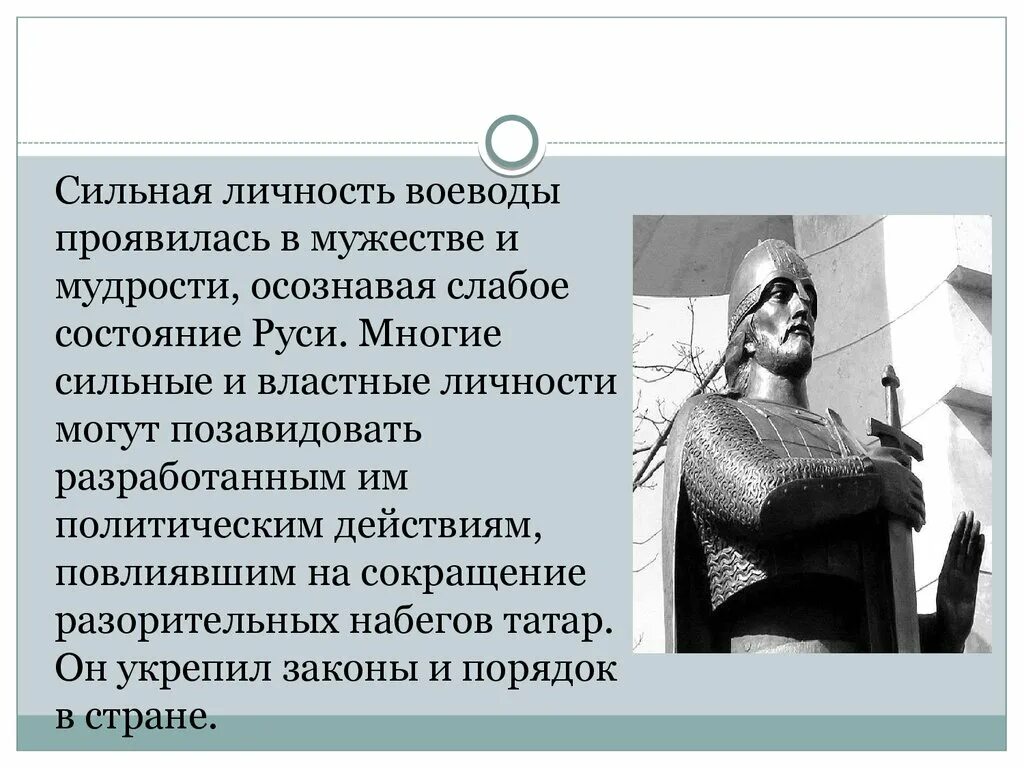 Сильная личность воеводы проявилась в мужестве и мудрости, осознавая слабое состояние Руси. Многие сильные и властные личности могут позавидовать разработанным им политическим действиям, повлиявшим на сокращение разорительных набегов татар. Он укрепил законы и порядок в стране.